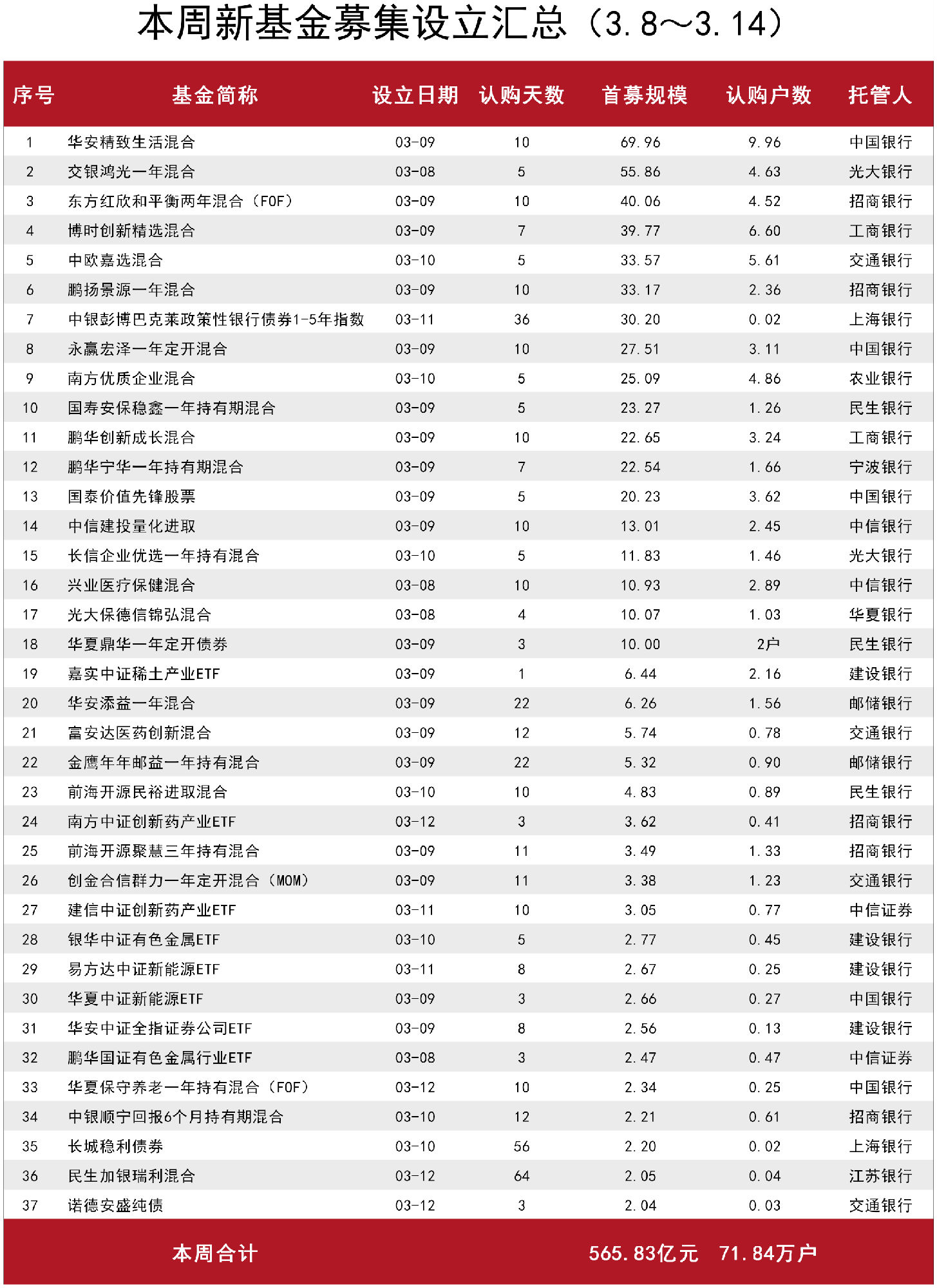 本周新基金募集设立汇总（3.8～3.14）

| 序号 | 基金简称 | 设立日期 | 认购天数 | 首募规模 | 认购户数 | 托管人 |
|---|---|---|---|---|---|---|
| 1 | 华安精致生活混合 | 03-09 | 10 | 69.96 | 9.96 | 中国银行 |
| 2 | 交银鸿光一年混合 | 03-08 | 5 | 55.86 | 4.63 | 光大银行 |
| 3 | 东方红欣和平衡两年混合（FOF） | 03-09 | 10 | 40.06 | 4.52 | 招商银行 |
| 4 | 博时创新精选混合 | 03-09 | 7 | 39.77 | 6.60 | 工商银行 |
| 5 | 中欧嘉选混合 | 03-10 | 5 | 33.57 | 5.61 | 交通银行 |
| 6 | 鹏扬景源一年混合 | 03-09 | 10 | 33.17 | 2.36 | 招商银行 |
| 7 | 中银彭博巴克莱政策性银行债券1-5年指数 | 03-11 | 36 | 30.20 | 0.02 | 上海银行 |
| 8 | 永赢宏泽一年定开混合 | 03-09 | 10 | 27.51 | 3.11 | 中国银行 |
| 9 | 南方优质企业混合 | 03-10 | 5 | 25.09 | 4.86 | 农业银行 |
| 10 | 国寿安保稳鑫一年持有期混合 | 03-09 | 5 | 23.27 | 1.26 | 民生银行 |
| 11 | 鹏华创新成长混合 | 03-09 | 10 | 22.65 | 3.24 | 工商银行 |
| 12 | 鹏华宁华一年持有期混合 | 03-09 | 7 | 22.54 | 1.66 | 宁波银行 |
| 13 | 国泰价值先锋股票 | 03-09 | 5 | 20.23 | 3.62 | 中国银行 |
| 14 | 中信建投量化进取 | 03-09 | 10 | 13.01 | 2.45 | 中信银行 |
| 15 | 长信企业优选一年持有混合 | 03-10 | 5 | 11.83 | 1.46 | 光大银行 |
| 16 | 兴业医疗保健混合 | 03-08 | 10 | 10.93 | 2.89 | 中信银行 |
| 17 | 光大保德信锦弘混合 | 03-08 | 4 | 10.07 | 1.03 | 华夏银行 |
| 18 | 华夏鼎华一年定开债券 | 03-09 | 3 | 10.00 | 2户 | 民生银行 |
| 19 | 嘉实中证稀土产业ETF | 03-09 | 1 | 6.44 | 2.16 | 建设银行 |
| 20 | 华安添益一年混合 | 03-09 | 22 | 6.26 | 1.56 | 邮储银行 |
| 21 | 富安达医药创新混合 | 03-09 | 12 | 5.74 | 0.78 | 交通银行 |
| 22 | 金鹰年年邮益一年持有混合 | 03-09 | 22 | 5.32 | 0.90 | 邮储银行 |
| 23 | 前海开源民裕进取混合 | 03-10 | 10 | 4.83 | 0.89 | 民生银行 |
| 24 | 南方中证创新药产业ETF | 03-12 | 3 | 3.62 | 0.41 | 招商银行 |
| 25 | 前海开源聚慧三年持有混合 | 03-09 | 11 | 3.49 | 1.33 | 招商银行 |
| 26 | 创金合信群力一年定开混合（MOM） | 03-09 | 11 | 3.38 | 1.23 | 交通银行 |
| 27 | 建信中证创新药产业ETF | 03-11 | 10 | 3.05 | 0.77 | 中信证券 |
| 28 | 银华中证有色金属ETF | 03-10 | 5 | 2.77 | 0.45 | 建设银行 |
| 29 | 易方达中证新能源ETF | 03-11 | 8 | 2.67 | 0.25 | 建设银行 |
| 30 | 华夏中证新能源ETF | 03-09 | 3 | 2.66 | 0.27 | 中国银行 |
| 31 | 华安中证全指证券公司ETF | 03-09 | 8 | 2.56 | 0.13 | 建设银行 |
| 32 | 鹏华国证有色金属行业ETF | 03-08 | 3 | 2.47 | 0.47 | 中信证券 |
| 33 | 华夏保守养老一年持有混合（FOF） | 03-12 | 10 | 2.34 | 0.25 | 中国银行 |
| 34 | 中银顺宁回报6个月持有期混合 | 03-10 | 12 | 2.21 | 0.61 | 招商银行 |
| 35 | 长城稳利债券 | 03-10 | 56 | 2.20 | 0.02 | 上海银行 |
| 36 | 民生加银瑞利混合 | 03-12 | 64 | 2.05 | 0.04 | 江苏银行 |
| 37 | 诺德安盛纯债 | 03-12 | 3 | 2.04 | 0.03 | 交通银行 |
| | 本周合计 | | | 565.83亿元 | 71.84万户 | |